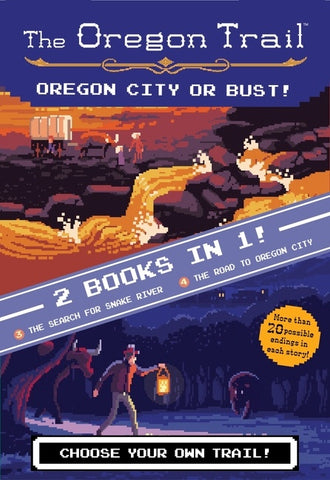 The Oregon Trail™

OREGON CITY OR BUST!

2 BOOKS IN 1!

3 THE SEARCH FOR SNAKE RIVER

4 THE ROAD TO OREGON CITY

More than 20 possible endings in each story!

CHOOSE YOUR OWN TRAIL!